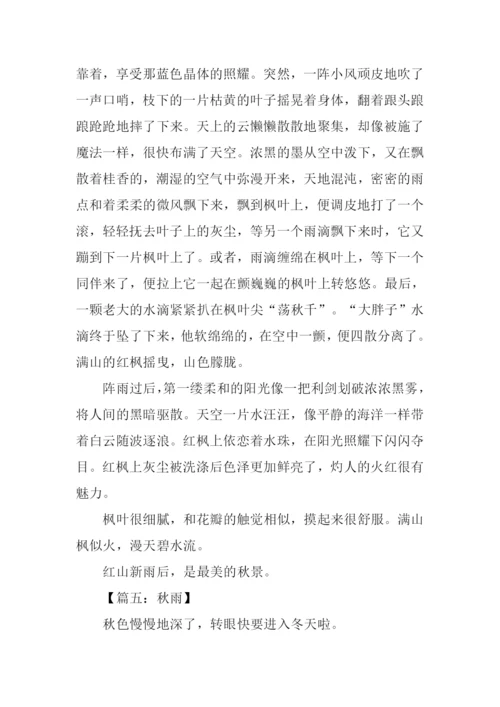 靠着，享受那蓝色晶体的照耀。突然，一阵小风顽皮地吹了一声口哨，枝下的一片枯黄的叶子摇晃着身体，翻着跟头踉踉跄跄地摔了下来。天上的云懒懒散散地聚集，却像被施了魔法一样，很快布满了天空。浓黑的墨从空中泼下，又在飘散着桂香的，潮湿的空气中弥漫开来，天地混沌，密密的雨点和着柔柔的微风飘下来，飘到枫叶上，便调皮地打了一个滚，轻轻抚去叶子上的灰尘，等另一个雨滴飘下来时，它又蹦到下一片枫叶上了。或者，雨滴缠绵在枫叶上，等下一个同伴来了，便拉上它一起在颤巍巍的枫叶上转悠悠。最后，一颗老大的水滴紧紧扒在枫叶尖“荡秋千”。“大胖子”水滴终于坠了下来，他软绵绵的，在空中一颤，便四散分离了。满山的红枫摇曳，山色朦胧。

阵雨过后，第一缕柔和的阳光像一把利剑划破浓浓黑雾，将人间的黑暗驱散。天空一片水汪汪，像平静的海洋一样带着白云随波逐浪。红枫上依恋着水珠，在阳光照耀下闪闪夺目。红枫上灰尘被洗涤后色泽更加鲜亮了，灼人的火红很有魅力。

枫叶很细腻，和花瓣的触觉相似，摸起来很舒服。满山枫似火，漫天碧水流。

红山新雨后，是最美的秋景。

【篇五：秋雨】

秋色慢慢地深了，转眼快要进入冬天啦。